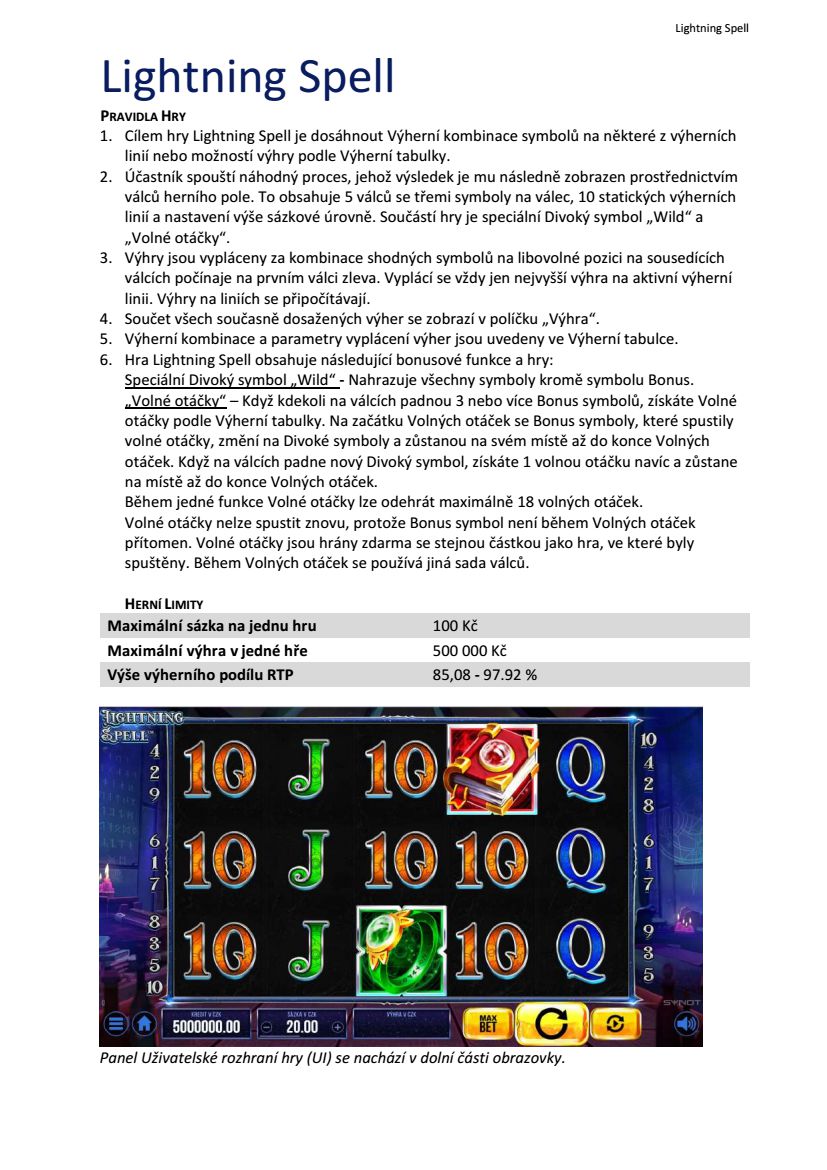 Lightning Spell

Lightning Spell

PRAVIDLA HRY

1. Cílem hry Lightning Spell je dosáhnout Výherní kombinace symbolů na některé z výherních linií nebo možností výhry podle Výherní tabulky.
2. Účastník spouští náhodný proces, jehož výsledek je mu následně zobrazen prostřednictvím válců herního pole. To obsahuje 5 válců se třemi symboly na válec, 10 statických výherních linií a nastavení výše sázkové úrovně. Součástí hry je speciální Divoký symbol „Wild“ a „Volné otáčky“.
3. Výhry jsou vypláceny za kombinace shodných symbolů na libovolné pozici na sousedících válcích počínaje na prvním válci zleva. Vyplácí se vždy jen nejvyšší výhra na aktivní výherní linii. Výhry na liniích se připočítávají.
4. Součet všech současně dosažených výher se zobrazí v políčku „Výhra“.
5. Výherní kombinace a parametry vyplácení výher jsou uvedeny ve Výherní tabulce.
6. Hra Lightning Spell obsahuje následující bonusové funkce a hry:
Speciální Divoký symbol „Wild“ - Nahrazuje všechny symboly kromě symbolu Bonus.
„Volné otáčky“ – Když kdekoli na válcích padnou 3 nebo více Bonus symbolů, získáte Volné otáčky podle Výherní tabulky. Na začátku Volných otáček se Bonus symboly, které spustily volné otáčky, změní na Divoké symboly a zůstanou na svém místě až do konce Volných otáček. Když na válcích padne nový Divoký symbol, získáte 1 volnou otáčku navíc a zůstane na místě až do konce Volných otáček.
Během jedné funkce Volné otáčky lze odehrát maximálně 18 volných otáček.
Volné otáčky nelze spustit znovu, protože Bonus symbol není během Volných otáček přítomen. Volné otáčky jsou hrány zdarma se stejnou částkou jako hra, ve které byly spuštěny. Během Volných otáček se používá jiná sada válců.

HERNÍ LIMITY

| Maximální sázka na jednu hru | 100 Kč |
|---|---|
| Maximální výhra v jedné hře | 500 000 Kč |
| Výše výherního podílu RTP | 85,08 - 97.92 % |

LIGHTNING SPELL
4 2 9 6 1 7 8 3 5 10
10 J 10 Q
10 J 10 10 Q
10 J 10 Q
10 4 2 8 6 1 7 9 3 5
SYNOT
KREDIT V CZK 5000000.00 SÁZKA V CZK 20.00 VÝHRA V CZK MAX BET

Panel Uživatelské rozhraní hry (UI) se nachází v dolní části obrazovky.